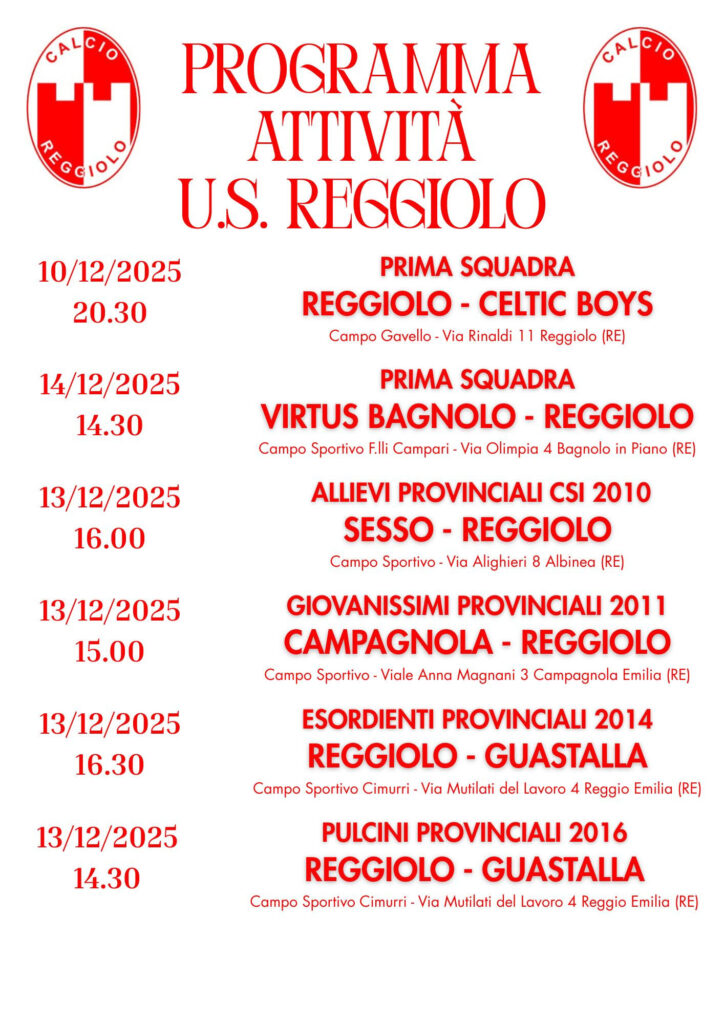 CALCIO
REGGIOLO

PROGRAMMA
ATTIVITÀ
U.S. REGGIOLO

CALCIO
REGGIOLO

10/12/2025
20.30

PRIMA SQUADRA
REGGIOLO - CELTIC BOYS
Campo Gavello - Via Rinaldi 11 Reggiolo (RE)

14/12/2025
14.30

PRIMA SQUADRA
VIRTUS BAGNOLO - REGGIOLO
Campo Sportivo F.lli Campari - Via Olimpia 4 Bagnolo in Piano (RE)

13/12/2025
16.00

ALLIEVI PROVINCIALI CSI 2010
SESSO - REGGIOLO
Campo Sportivo - Via Alighieri 8 Albinea (RE)

13/12/2025
15.00

GIOVANISSIMI PROVINCIALI 2011
CAMPAGNOLA - REGGIOLO
Campo Sportivo - Viale Anna Magnani 3 Campagnola Emilia (RE)

13/12/2025
16.30

ESORDIENTI PROVINCIALI 2014
REGGIOLO - GUASTALLA
Campo Sportivo Cimurri - Via Mutilati del Lavoro 4 Reggio Emilia (RE)

13/12/2025
14.30

PULCINI PROVINCIALI 2016
REGGIOLO - GUASTALLA
Campo Sportivo Cimurri - Via Mutilati del Lavoro 4 Reggio Emilia (RE)